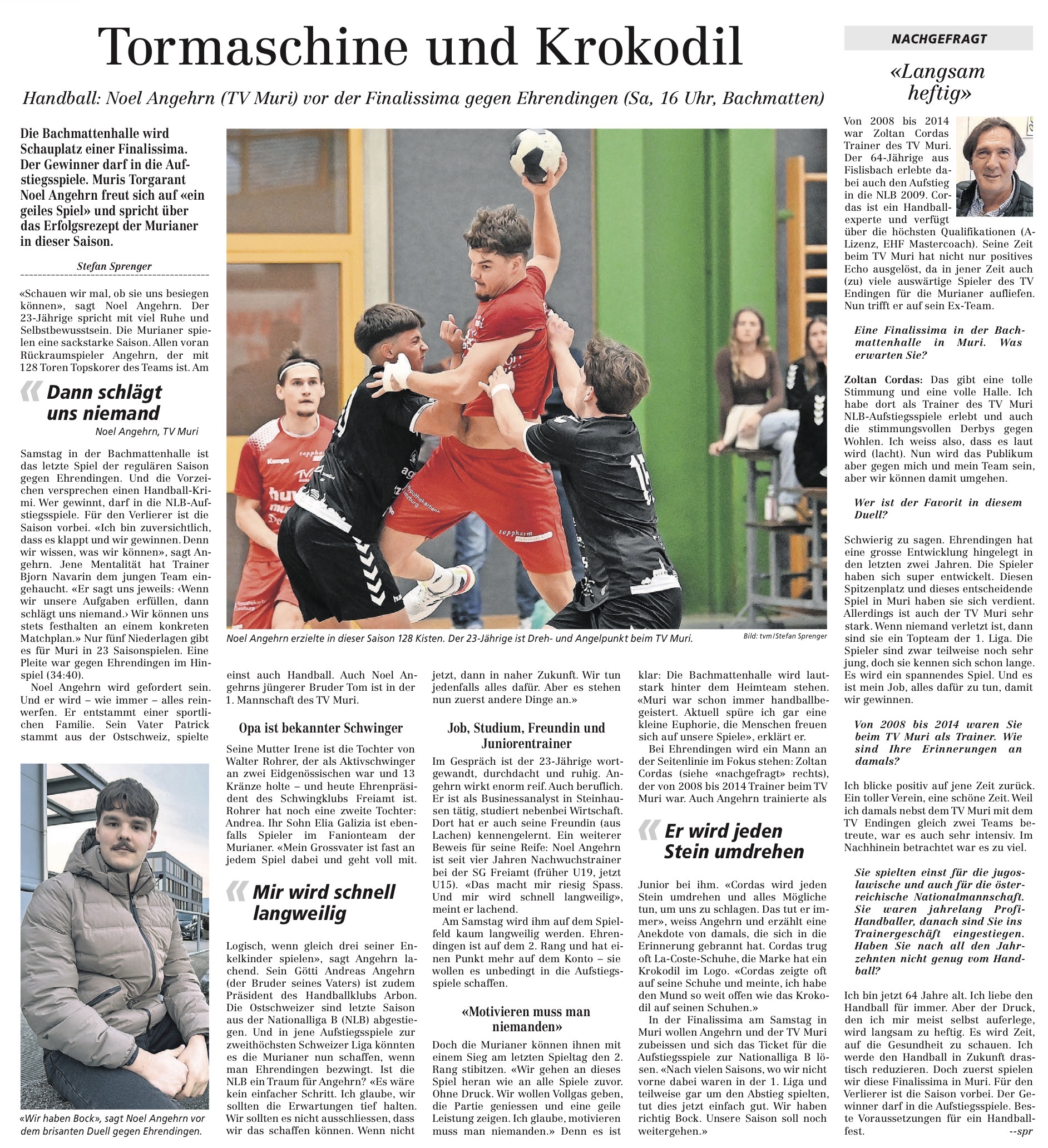 Tormaschine und Krokodil

Handball: Noel Angehrn (TV Muri) vor der Finalissima gegen Ehrendingen (Sa, 16 Uhr, Bachmatten)

Die Bachmattenhalle wird Schauplatz einer Finalissima. Der Gewinner darf in die Aufstiegsspiele. Muris Torgarant Noel Angehrn freut sich auf «ein geiles Spiel» und spricht über das Erfolgsrezept der Murianer in dieser Saison.

Stefan Sprenger

«Schauen wir mal, ob sie uns besiegen können», sagt Noel Angehrn. Der 23-Jährige spricht mit viel Ruhe und Selbstbewusstsein. Die Murianer spielen eine sackstarke Saison. Allen voran Rückraumspieler Angehrn, der mit 128 Toren Topskorer des Teams ist. Am

Dann schlägt uns niemand
Noel Angehrn, TV Muri

Samstag in der Bachmattenhalle ist das letzte Spiel der regulären Saison gegen Ehrendingen. Und die Vorzeichen versprechen einen Handball-Krimi. Wer gewinnt, darf in die NLB-Aufstiegsspiele. Für den Verlierer ist die Saison vorbei. «Ich bin zuversichtlich, dass es klappt und wir gewinnen. Denn wir wissen, was wir können», sagt Angehrn. Jene Mentalität hat Trainer Bjorn Navarin dem jungen Team eingehaucht. «Er sagt uns jeweils: ‹Wenn wir unsere Aufgaben erfüllen, dann schlägt uns niemand.› Wir können uns stets festhalten an einem konkreten Matchplan.» Nur fünf Niederlagen gibt es für Muri in 23 Saisonspielen. Eine Pleite war gegen Ehrendingen im Hinspiel (34:40).
Noel Angehrn wird gefordert sein. Und er wird – wie immer – alles reinwerfen. Er entstammt einer sportlichen Familie. Sein Vater Patrick stammt aus der Ostschweiz, spielte

«Wir haben Bock», sagt Noel Angehrn vor dem brisanten Duell gegen Ehrendingen.

Noel Angehrn erzielte in dieser Saison 128 Kisten. Der 23-Jährige ist Dreh- und Angelpunkt beim TV Muri.
Bild: tvm/Stefan Sprenger

einst auch Handball. Auch Noel Angehrns jüngerer Bruder Tom ist in der 1. Mannschaft des TV Muri.

Opa ist bekannter Schwinger

Seine Mutter Irene ist die Tochter von Walter Rohrer, der als Aktivschwinger an zwei Eidgenössischen war und 13 Kränze holte – und heute Ehrenpräsident des Schwingklubs Freiamt ist. Rohrer hat noch eine zweite Tochter: Andrea. Ihr Sohn Elia Galizia ist ebenfalls Spieler im Fanionteam der Murianer. «Mein Grossvater ist fast an jedem Spiel dabei und geht voll mit.

Mir wird schnell langweilig

Logisch, wenn gleich drei seiner Enkelkinder spielen», sagt Angehrn lachend. Sein Götti Andreas Angehrn (der Bruder seines Vaters) ist zudem Präsident des Handballklubs Arbon. Die Ostschweizer sind letzte Saison aus der Nationalliga B (NLB) abgestiegen. Und in jene Aufstiegsspiele zur zweithöchsten Schweizer Liga könnten es die Murianer nun schaffen, wenn man Ehrendingen bezwingt. Ist die NLB ein Traum für Angehrn? «Es wäre kein einfacher Schritt. Ich glaube, wir sollten die Erwartungen tief halten. Wir sollten es nicht ausschliessen, dass wir das schaffen können. Wenn nicht

jetzt, dann in naher Zukunft. Wir tun jedenfalls alles dafür. Aber es stehen nun zuerst andere Dinge an.»

Job, Studium, Freundin und Juniorentrainer

Im Gespräch ist der 23-Jährige wortgewandt, durchdacht und ruhig. Angehrn wirkt enorm reif. Auch beruflich. Er ist als Businessanalyst in Steinhausen tätig, studiert nebenbei Wirtschaft. Dort hat er auch seine Freundin (aus Lachen) kennengelernt. Ein weiterer Beweis für seine Reife: Noel Angehrn ist seit vier Jahren Nachwuchstrainer bei der SG Freiamt (früher U19, jetzt U15). «Das macht mir riesig Spass. Und mir wird schnell langweilig», meint er lachend.
Am Samstag wird ihm auf dem Spielfeld kaum langweilig werden. Ehrendingen ist auf dem 2. Rang und hat einen Punkt mehr auf dem Konto – sie wollen es unbedingt in die Aufstiegsspiele schaffen.

«Motivieren muss man niemanden»

Doch die Murianer können ihnen mit einem Sieg am letzten Spieltag den 2. Rang stibitzen. «Wir gehen an dieses Spiel heran wie an alle Spiele zuvor. Ohne Druck. Wir wollen Vollgas geben, die Partie geniessen und eine geile Leistung zeigen. Ich glaube, motivieren muss man niemanden.» Denn es ist

klar: Die Bachmattenhalle wird lautstark hinter dem Heimteam stehen. «Muri war schon immer handballbegeistert. Aktuell spüre ich gar eine kleine Euphorie, die Menschen freuen sich auf unsere Spiele», erklärt er.
Bei Ehrendingen wird ein Mann an der Seitenlinie im Fokus stehen: Zoltan Cordas (siehe «nachgefragt» rechts), der von 2008 bis 2014 Trainer beim TV Muri war. Auch Angehrn trainierte als

Er wird jeden Stein umdrehen

Junior bei ihm. «Cordas wird jeden Stein umdrehen und alles Mögliche tun, um uns zu schlagen. Das tut er immer», weiss Angehrn und erzählt eine Anekdote von damals, die sich in die Erinnerung gebrannt hat. Cordas trug oft La-Coste-Schuhe, die Marke hat ein Krokodil im Logo. «Cordas zeigte oft auf seine Schuhe und meinte, ich habe den Mund so weit offen wie das Krokodil auf seinen Schuhen.»
In der Finalissima am Samstag in Muri wollen Angehrn und der TV Muri zubeissen und sich das Ticket für die Aufstiegsspiele zur Nationalliga B lösen. «Nach vielen Saisons, wo wir nicht vorne dabei waren in der 1. Liga und teilweise gar um den Abstieg spielten, tut dies jetzt einfach gut. Wir haben richtig Bock. Unsere Saison soll noch weitergehen.»

NACHGEFRAGT

«Langsam heftig»

Von 2008 bis 2014 war Zoltan Cordas Trainer des TV Muri. Der 64-Jährige aus Fislisbach erlebte dabei auch den Aufstieg in die NLB 2009. Cordas ist ein Handballexperte und verfügt über die höchsten Qualifikationen (A-Lizenz, EHF Mastercoach). Seine Zeit beim TV Muri hat nicht nur positives Echo ausgelöst, da in jener Zeit auch (zu) viele auswärtige Spieler des TV Endingen für die Murianer aufliefen. Nun trifft er auf sein Ex-Team.

Eine Finalissima in der Bachmattenhalle in Muri. Was erwarten Sie?

Zoltan Cordas: Das gibt eine tolle Stimmung und eine volle Halle. Ich habe dort als Trainer des TV Muri NLB-Aufstiegsspiele erlebt und auch die stimmungsvollen Derbys gegen Wohlen. Ich weiss also, dass es laut wird (lacht). Nun wird das Publikum aber gegen mich und mein Team sein, aber wir können damit umgehen.

Wer ist der Favorit in diesem Duell?

Schwierig zu sagen. Ehrendingen hat eine grosse Entwicklung hingelegt in den letzten zwei Jahren. Die Spieler haben sich super entwickelt. Diesen Spitzenplatz und dieses entscheidende Spiel in Muri haben sie sich verdient. Allerdings ist auch der TV Muri sehr stark. Wenn niemand verletzt ist, dann sind sie ein Topteam der 1. Liga. Die Spieler sind zwar teilweise noch sehr jung, doch sie kennen sich schon lange. Es wird ein spannendes Spiel. Und es ist mein Job, alles dafür zu tun, damit wir gewinnen.

Von 2008 bis 2014 waren Sie beim TV Muri als Trainer. Wie sind Ihre Erinnerungen an damals?

Ich blicke positiv auf jene Zeit zurück. Ein toller Verein, eine schöne Zeit. Weil ich damals nebst dem TV Muri mit dem TV Endingen gleich zwei Teams betreute, war es auch sehr intensiv. Im Nachhinein betrachtet war es zu viel.

Sie spielten einst für die jugoslawische und auch für die österreichische Nationalmannschaft. Sie waren jahrelang Profi-Handballer, danach sind Sie ins Trainergeschäft eingestiegen. Haben Sie nach all den Jahrzehnten nicht genug vom Handball?

Ich bin jetzt 64 Jahre alt. Ich liebe den Handball für immer. Aber der Druck, den ich mir meist selbst auferlege, wird langsam zu heftig. Es wird Zeit, auf die Gesundheit zu schauen. Ich werde den Handball in Zukunft drastisch reduzieren. Doch zuerst spielen wir diese Finalissima in Muri. Für den Verlierer ist die Saison vorbei. Der Gewinner darf in die Aufstiegsspiele. Beste Voraussetzungen für ein Handballfest. --spr